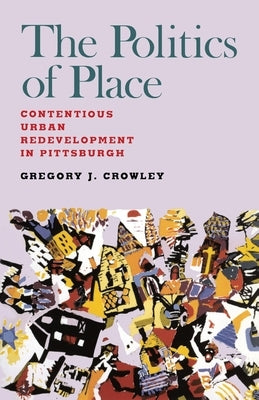 The Politics of Place

CONTENTIOUS URBAN REDEVELOPMENT IN PITTSBURGH

GREGORY J. CROWLEY